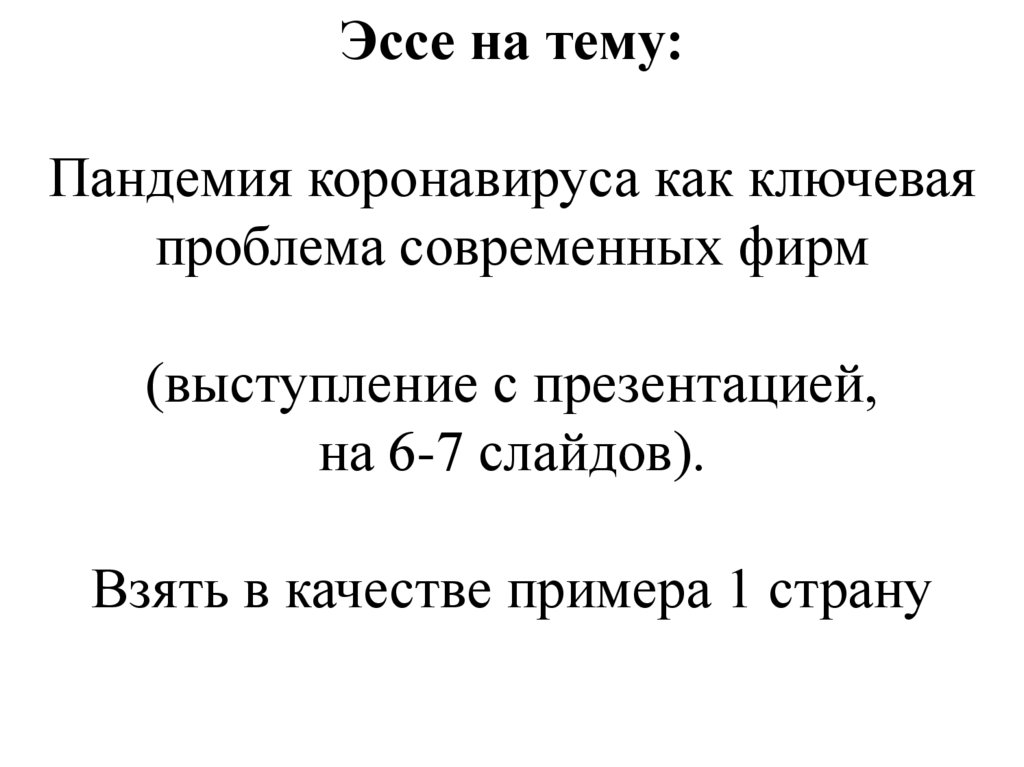 Эссе на тему:

Пандемия коронавируса как ключевая проблема современных фирм

(выступление с презентацией, на 6-7 слайдов).

Взять в качестве примера 1 страну